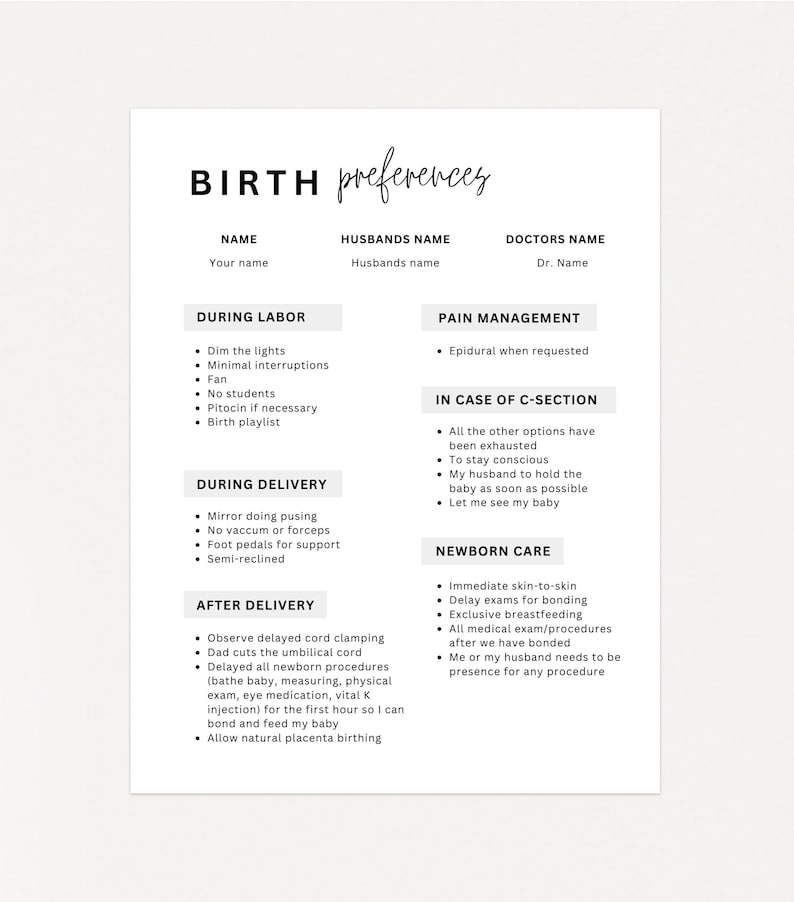 BIRTH preferences

NAME
Your name

HUSBANDS NAME
Husbands name

DOCTORS NAME
Dr. Name

DURING LABOR

• Dim the lights
• Minimal interruptions
• Fan
• No students
• Pitocin if necessary
• Birth playlist

DURING DELIVERY

• Mirror doing pusing
• No vaccum or forceps
• Foot pedals for support
• Semi-reclined

AFTER DELIVERY

• Observe delayed cord clamping
• Dad cuts the umbilical cord
• Delayed all newborn procedures (bathe baby, measuring, physical exam, eye medication, vital K injection) for the first hour so I can bond and feed my baby
• Allow natural placenta birthing

PAIN MANAGEMENT

• Epidural when requested

IN CASE OF C-SECTION

• All the other options have been exhausted
• To stay conscious
• My husband to hold the baby as soon as possible
• Let me see my baby

NEWBORN CARE

• Immediate skin-to-skin
• Delay exams for bonding
• Exclusive breastfeeding
• All medical exam/procedures after we have bonded
• Me or my husband needs to be presence for any procedure